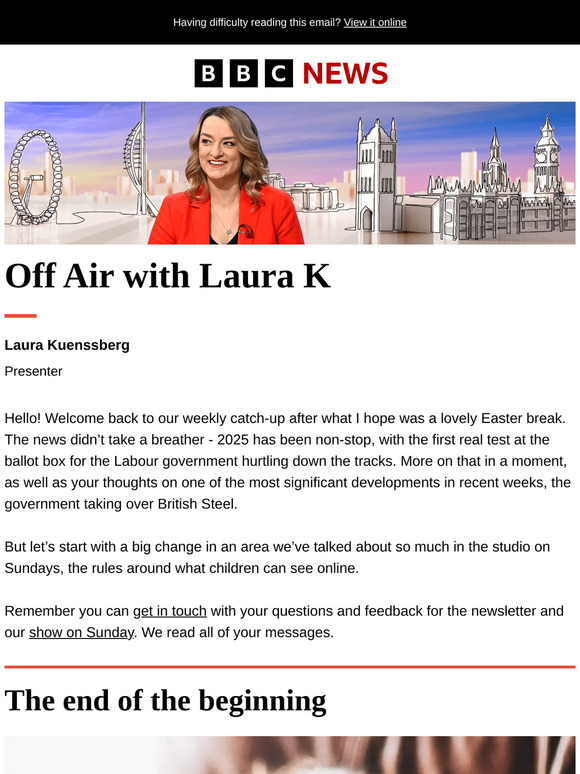 Having difficulty reading this email? View it online

BBC NEWS

Off Air with Laura K

Laura Kuenssberg

Presenter

Hello! Welcome back to our weekly catch-up after what I hope was a lovely Easter break. The news didn't take a breather - 2025 has been non-stop, with the first real test at the ballot box for the Labour government hurtling down the tracks. More on that in a moment, as well as your thoughts on one of the most significant developments in recent weeks, the government taking over British Steel.

But let's start with a big change in an area we've talked about so much in the studio on Sundays, the rules around what children can see online.

Remember you can get in touch with your questions and feedback for the newsletter and our show on Sunday. We read all of your messages.

The end of the beginning